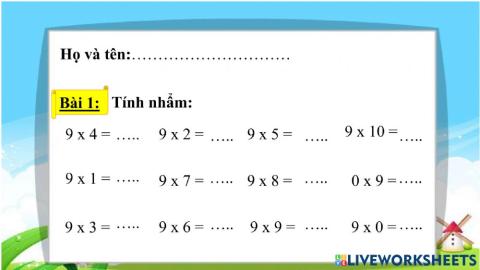 Họ và tên:…………………………

Bài 1: Tính nhẩm:

9 x 4 = ….. 9 x 2 = ….. 9 x 5 = ….. 9 x 10 = …..

9 x 1 = ….. 9 x 7 = ….. 9 x 8 = ….. 0 x 9 = …..

9 x 3 = ….. 9 x 6 = ….. 9 x 9 = ….. 9 x 0 = …..

LIVEWORKSHEETS